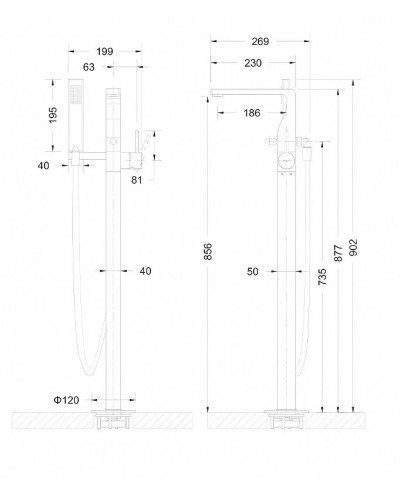 199
63
195
40
81
40
Φ120
269
230
186
856
50
735
877
902